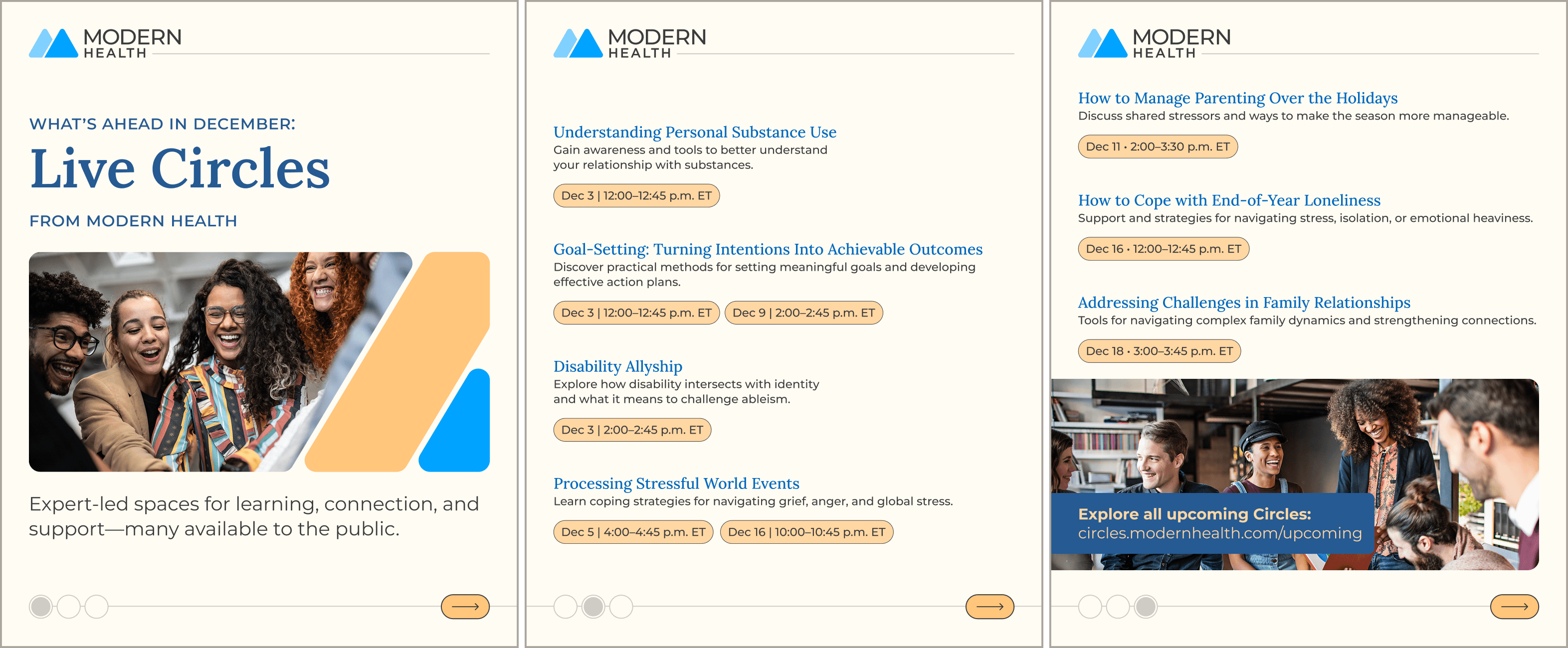 MODERN HEALTH

WHAT'S AHEAD IN DECEMBER:

Live Circles

FROM MODERN HEALTH

Expert-led spaces for learning, connection, and support—many available to the public.

MODERN HEALTH

Understanding Personal Substance Use
Gain awareness and tools to better understand your relationship with substances.

Dec 3 | 12:00–12:45 p.m. ET

Goal-Setting: Turning Intentions Into Achievable Outcomes
Discover practical methods for setting meaningful goals and developing effective action plans.

Dec 3 | 12:00–12:45 p.m. ET
Dec 9 | 2:00–2:45 p.m. ET

Disability Allyship
Explore how disability intersects with identity and what it means to challenge ableism.

Dec 3 | 2:00–2:45 p.m. ET

Processing Stressful World Events
Learn coping strategies for navigating grief, anger, and global stress.

Dec 5 | 4:00–4:45 p.m. ET
Dec 16 | 10:00–10:45 p.m. ET

MODERN HEALTH

How to Manage Parenting Over the Holidays
Discuss shared stressors and ways to make the season more manageable.

Dec 11 · 2:00–3:30 p.m. ET

How to Cope with End-of-Year Loneliness
Support and strategies for navigating stress, isolation, or emotional heaviness.

Dec 16 · 12:00–12:45 p.m. ET

Addressing Challenges in Family Relationships
Tools for navigating complex family dynamics and strengthening connections.

Dec 18 · 3:00–3:45 p.m. ET

Explore all upcoming Circles:
circles.modernhealth.com/upcoming